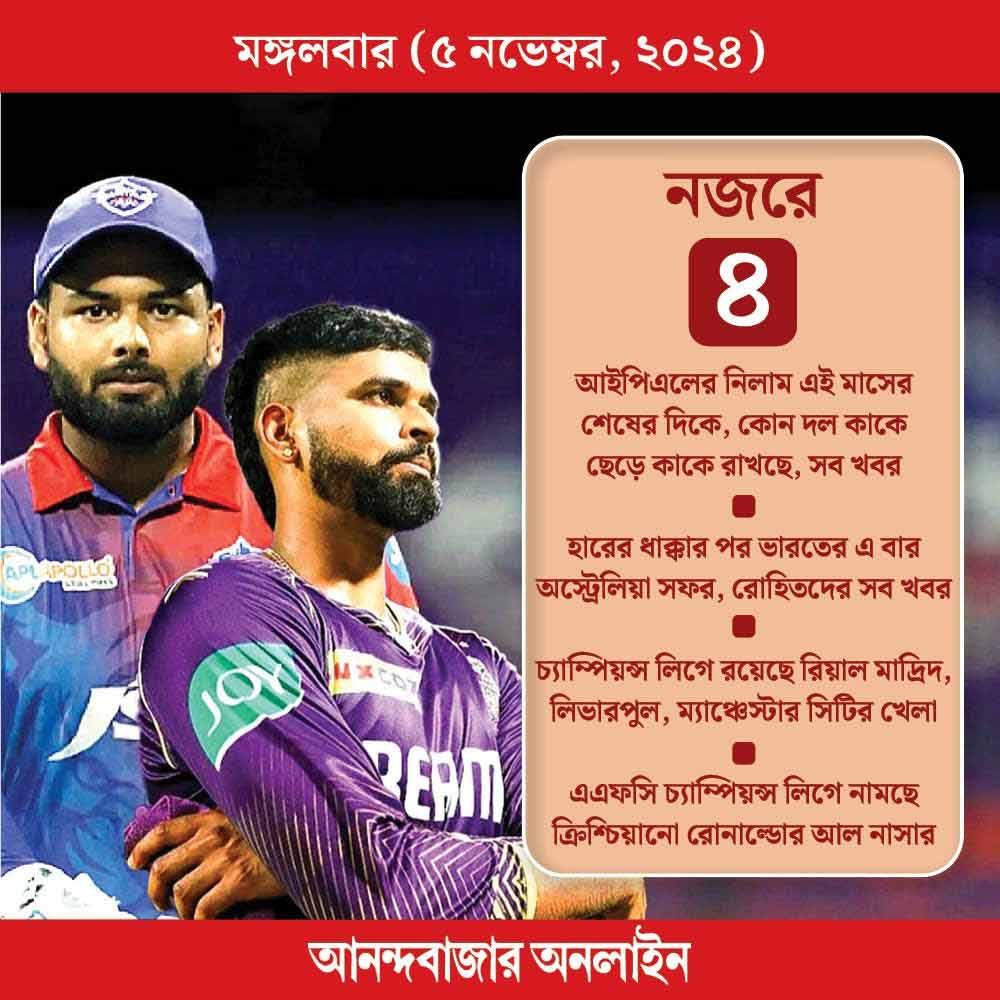 মঙ্গলবার (৫ নভেম্বর, ২০২৪)

নজরে

৪

আইপিএলের নিলাম এই মাসের শেষের দিকে, কোন দল কাকে ছেড়ে কাকে রাখছে, সব খবর

হারের ধাক্কার পর ভারতের এ বার অস্ট্রেলিয়া সফর, রোহিতদের সব খবর

চ্যাম্পিয়ন্স লিগে রয়েছে রিয়াল মাদ্রিদ, লিভারপুল, ম্যাঞ্চেস্টার সিটির খেলা

এএফসি চ্যাম্পিয়ন্স লিগে নামছে ক্রিশ্চিয়ানো রোনাল্ডোর আল নাসার

আনন্দবাজার অনলাইন